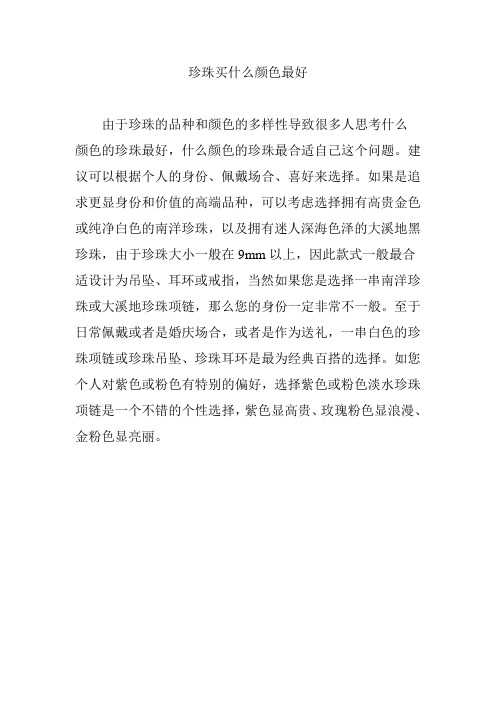 珍珠买什么颜色最好

由于珍珠的品种和颜色的多样性导致很多人思考什么颜色的珍珠最好，什么颜色的珍珠最合适自己这个问题。建议可以根据个人的身份、佩戴场合、喜好来选择。如果是追求更显身份和价值的高端品种，可以考虑选择拥有高贵金色或纯净白色的南洋珍珠，以及拥有迷人深海色泽的大溪地黑珍珠，由于珍珠大小一般在 9mm 以上，因此款式一般最合适设计为吊坠、耳环或戒指，当然如果您是选择一串南洋珍珠或大溪地珍珠项链，那么您的身份一定非常不一般。至于日常佩戴或者是婚庆场合，或者是作为送礼，一串白色的珍珠项链或珍珠吊坠、珍珠耳环是最为经典百搭的选择。如您个人对紫色或粉色有特别的偏好，选择紫色或粉色淡水珍珠项链是一个不错的个性选择，紫色显高贵、玫瑰粉色显浪漫、金粉色显亮丽。